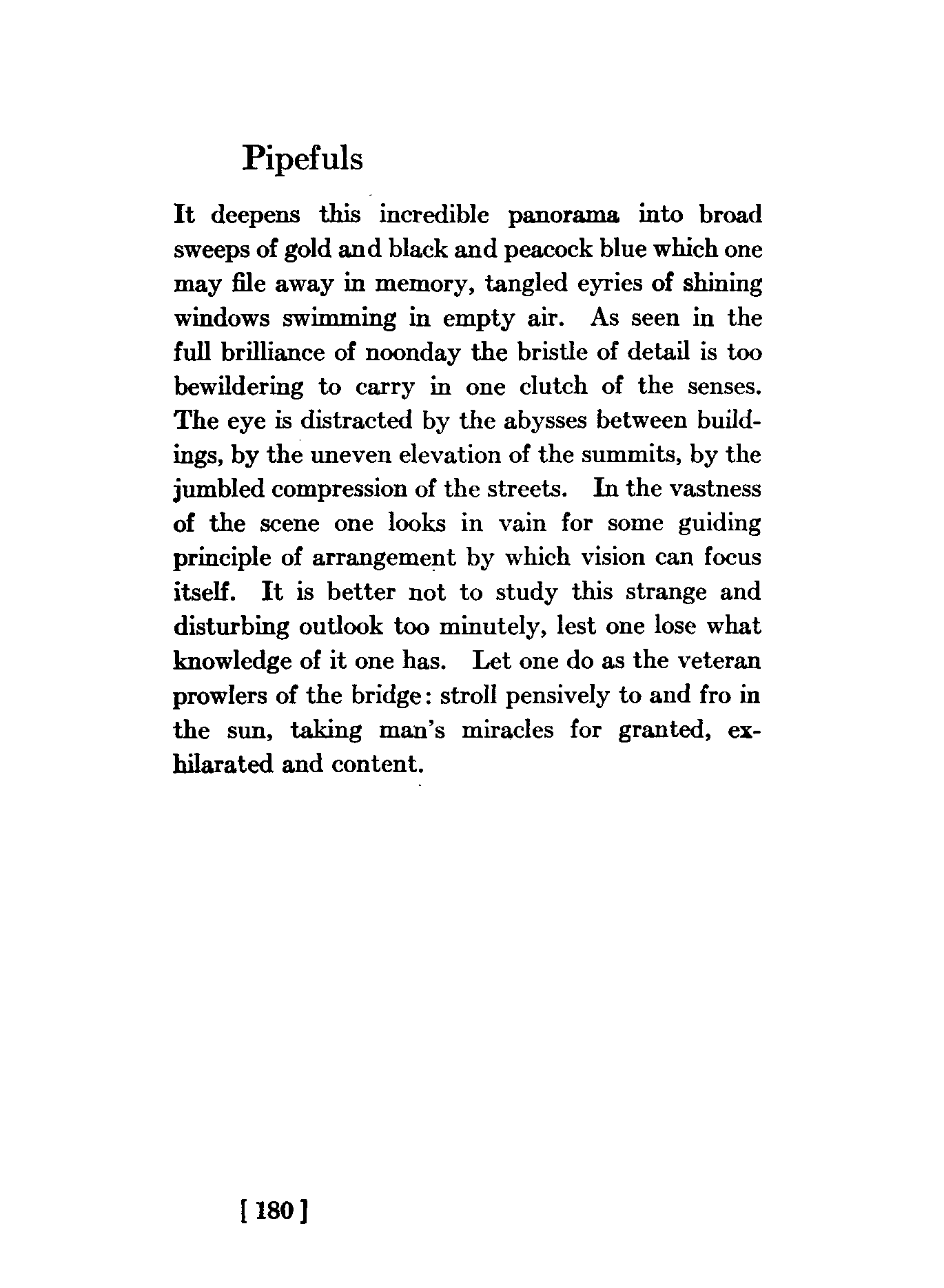 Pipefuls

It deepens this incredible panorama into broad sweeps of gold and black and peacock blue which one may file away in memory, tangled eyries of shining windows swimming in empty air. As seen in the full brilliance of noonday the bristle of detail is too bewildering to carry in one clutch of the senses. The eye is distracted by the abysses between buildings, by the uneven elevation of the summits, by the jumbled compression of the streets. In the vastness of the scene one looks in vain for some guiding principle of arrangement by which vision can focus itself. It is better not to study this strange and disturbing outlook too minutely, lest one lose what knowledge of it one has. Let one do as the veteran prowlers of the bridge: stroll pensively to and fro in the sun, taking man's miracles for granted, exhilarated and content.

[ 180 ]